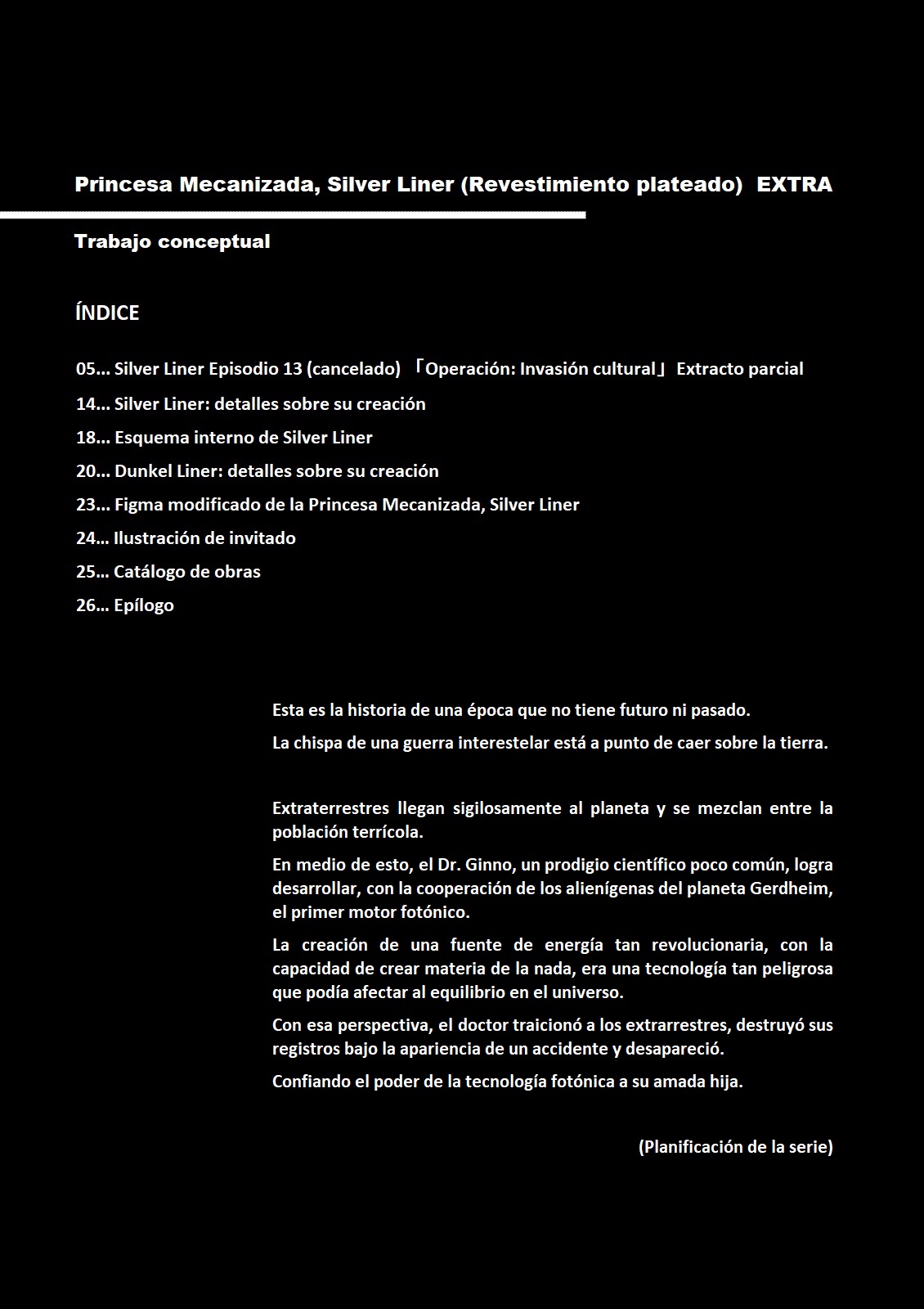 Princesa Mecanizada, Silver Liner (Revestimiento plateado) EXTRA

Trabajo conceptual

ÍNDICE

05... Silver Liner Episodio 13 (cancelado) 「Operación: Invasión cultural」 Extracto parcial
14... Silver Liner: detalles sobre su creación
18... Esquema interno de Silver Liner
20... Dunkel Liner: detalles sobre su creación
23... Figma modificado de la Princesa Mecanizada, Silver Liner
24... Ilustración de invitado
25... Catálogo de obras
26... Epílogo

Esta es la historia de una época que no tiene futuro ni pasado.

La chispa de una guerra interestelar está a punto de caer sobre la tierra.

Extraterrestres llegan sigilosamente al planeta y se mezclan entre la población terrícola.

En medio de esto, el Dr. Ginno, un prodigio científico poco común, logra desarrollar, con la cooperación de los alienígenas del planeta Gerdheim, el primer motor fotónico.

La creación de una fuente de energía tan revolucionaria, con la capacidad de crear materia de la nada, era una tecnología tan peligrosa que podía afectar al equilibrio en el universo.

Con esa perspectiva, el doctor traicionó a los extrarrestres, destruyó sus registros bajo la apariencia de un accidente y desapareció.

Confiando el poder de la tecnología fotónica a su amada hija.

(Planificación de la serie)